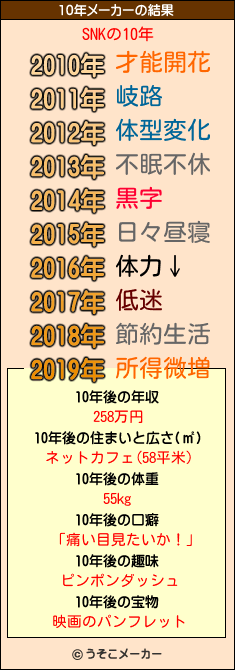 10年メーカーの結果

SNKの10年

2010年 才能開花
2011年 岐路
2012年 体型変化
2013年 不眠不休
2014年 黒字
2015年 日々昼寝
2016年 体力↓
2017年 低迷
2018年 節約生活
2019年 所得微増

10年後の年収
258万円
10年後の住まいと広さ(㎡)
ネットカフェ(58平米)
10年後の体重
55kg
10年後の口癖
「痛い目見たいか！」
10年後の趣味
ピンポンダッシュ
10年後の宝物
映画のパンフレット

© うそこメーカー